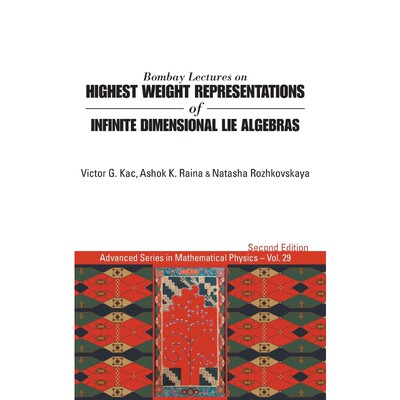 Bombay Lectures on
HIGHEST WEIGHT REPRESENTATIONS
of
INFINITE DIMENSIONAL LIE ALGEBRAS

Victor G. Kac, Ashok K. Raina & Natasha Rozhkovskaya

Second Edition
Advanced Series in Mathematical Physics – Vol. 29